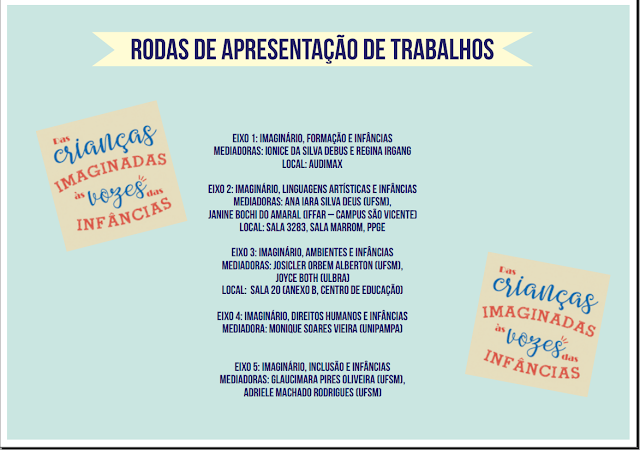 RODAS DE APRESENTAÇÃO DE TRABALHOS

Das crianças IMAGINADAS às vozes das INFÂNCIAS

EIXO 1: IMAGINÁRIO, FORMAÇÃO E INFÂNCIAS
MEDIADORAS: IONICE DA SILVA DEBUS E REGINA IRGANG
LOCAL: AUDIMAX

EIXO 2: IMAGINÁRIO, LINGUAGENS ARTÍSTICAS E INFÂNCIAS
MEDIADORAS: ANA IARA SILVA DEUS (UFSM),
JANINE BOCHI DO AMARAL (IFFAR – CAMPUS SÃO VICENTE)
LOCAL: SALA 3283, SALA MARROM, PPGE

EIXO 3: IMAGINÁRIO, AMBIENTES E INFÂNCIAS
MEDIADORAS: JOSICLER ORBEM ALBERTON (UFSM),
JOYCE BOTH (ULBRA)
LOCAL: SALA 20 (ANEXO B, CENTRO DE EDUCAÇÃO)

EIXO 4: IMAGINÁRIO, DIREITOS HUMANOS E INFÂNCIAS
MEDIADORA: MONIQUE SOARES VIEIRA (UNIPAMPA)

EIXO 5: IMAGINÁRIO, INCLUSÃO E INFÂNCIAS
MEDIADORAS: GLAUCIMARA PIRES OLIVEIRA (UFSM),
ADRIELE MACHADO RODRIGUES (UFSM)

Das crianças IMAGINADAS às vozes das INFÂNCIAS